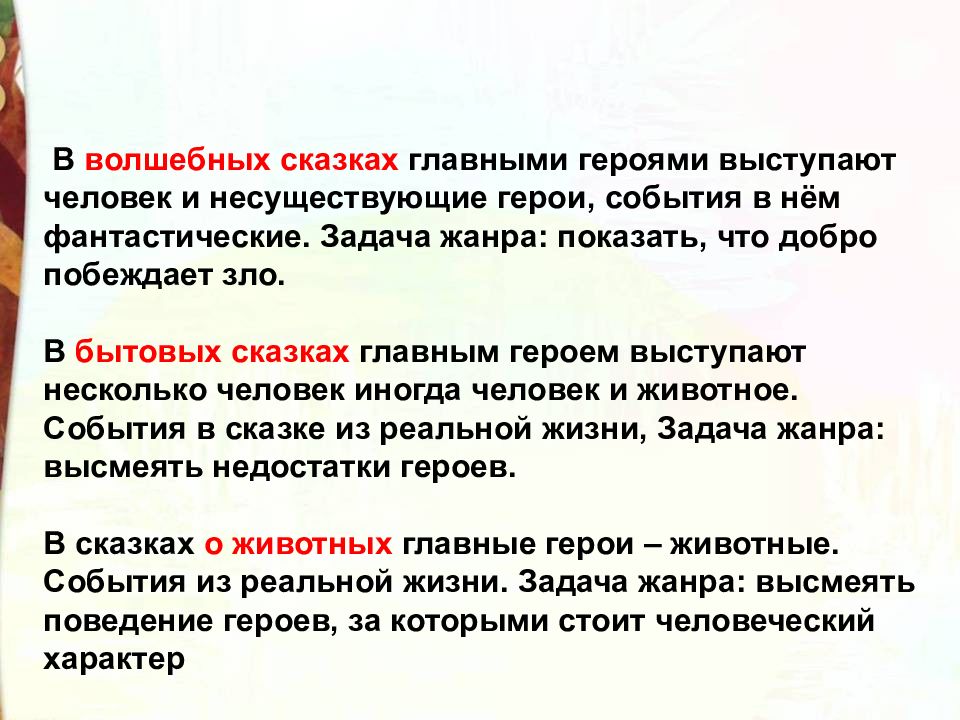 В волшебных сказках главными героями выступают человек и несуществующие герои, события в нём фантастические. Задача жанра: показать, что добро побеждает зло.

В бытовых сказках главным героем выступают несколько человек иногда человек и животное. События в сказке из реальной жизни, Задача жанра: высмеять недостатки героев.

В сказках о животных главные герои – животные. События из реальной жизни. Задача жанра: высмеять поведение героев, за которыми стоит человеческий характер